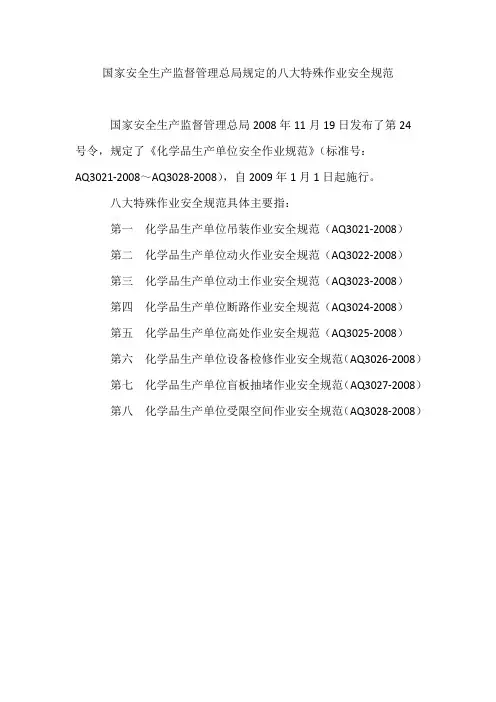 国家安全生产监督管理总局规定的八大特殊作业安全规范

国家安全生产监督管理总局 2008 年 11 月 19 日发布了第 24 号令，规定了《化学品生产单位安全作业规范》（标准号：AQ3021-2008～AQ3028-2008），自 2009 年 1 月 1 日起施行。

八大特殊作业安全规范具体主要指：

第一　化学品生产单位吊装作业安全规范（AQ3021-2008）

第二　化学品生产单位动火作业安全规范（AQ3022-2008）

第三　化学品生产单位动土作业安全规范（AQ3023-2008）

第四　化学品生产单位断路作业安全规范（AQ3024-2008）

第五　化学品生产单位高处作业安全规范（AQ3025-2008）

第六　化学品生产单位设备检修作业安全规范（AQ3026-2008）

第七　化学品生产单位盲板抽堵作业安全规范（AQ3027-2008）

第八　化学品生产单位受限空间作业安全规范（AQ3028-2008）